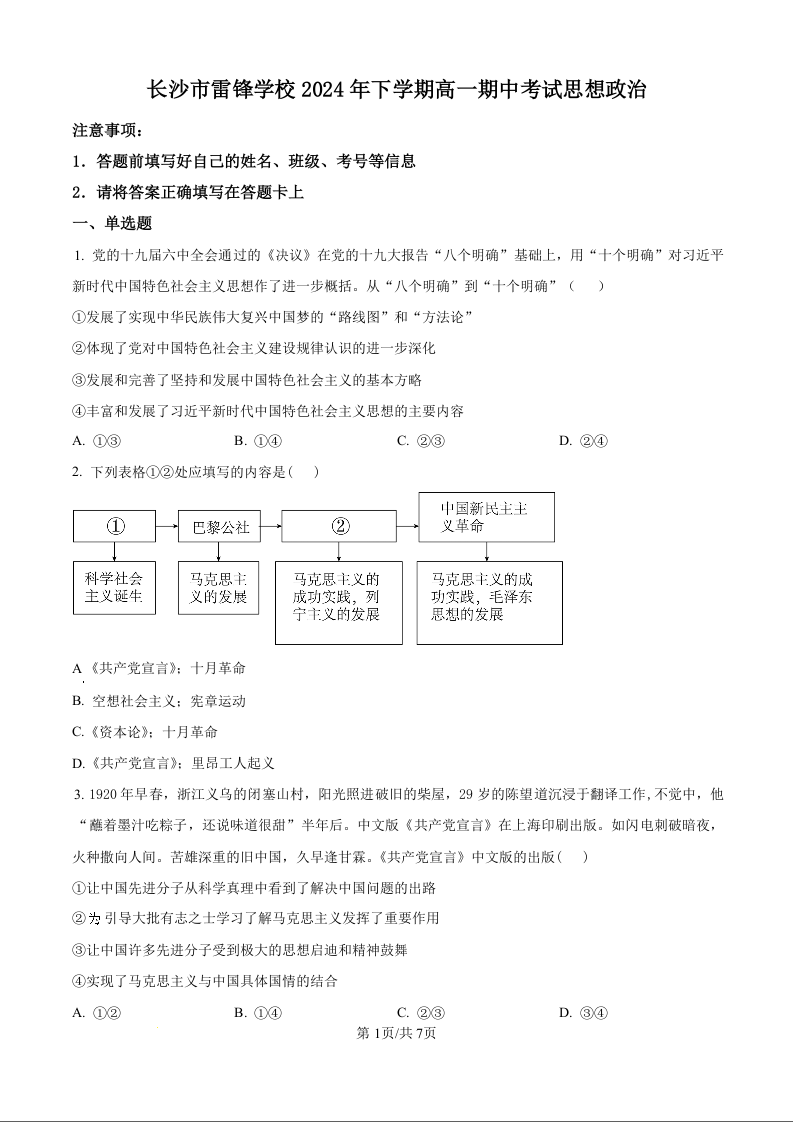 长沙市雷锋学校2024年下学期高一期中考试思想政治

注意事项：

1．答题前填写好自己的姓名、班级、考号等信息

2．请将答案正确填写在答题卡上

一、单选题

1. 党的十九届六中全会通过的《决议》在党的十九大报告“八个明确”基础上，用“十个明确”对习近平新时代中国特色社会主义思想作了进一步概括。从“八个明确”到“十个明确”（　）

①发展了实现中华民族伟大复兴中国梦的“路线图”和“方法论”

②体现了党对中国特色社会主义建设规律认识的进一步深化

③发展和完善了坚持和发展中国特色社会主义的基本方略

④丰富和发展了习近平新时代中国特色社会主义思想的主要内容

A. ①③　　B. ①④　　C. ②③　　D. ②④

2. 下列表格①②处应填写的内容是（　）

①　巴黎公社　②　中国新民主主义革命

科学社会主义诞生　马克思主义的发展　马克思主义的成功实践，列宁主义的发展　马克思主义的成功实践，毛泽东思想的发展

A《共产党宣言》；十月革命

B. 空想社会主义；宪章运动

C.《资本论》；十月革命

D.《共产党宣言》；里昂工人起义

3. 1920年早春，浙江义乌的闭塞山村，阳光照进破旧的柴屋，29岁的陈望道沉浸于翻译工作，不觉中，他“蘸着墨汁吃粽子，还说味道很甜”半年后。中文版《共产党宣言》在上海印刷出版。如闪电刺破暗夜，火种撒向人间。苦雄深重的旧中国，久旱逢甘霖。《共产党宣言》中文版的出版（　）

①让中国先进分子从科学真理中看到了解决中国问题的出路

②为引导大批有志之士学习了解马克思主义发挥了重要作用

③让中国许多先进分子受到极大的思想启迪和精神鼓舞

④实现了马克思主义与中国具体国情的结合

A. ①②　　B. ①④　　C. ②③　　D. ③④

第1页/共7页